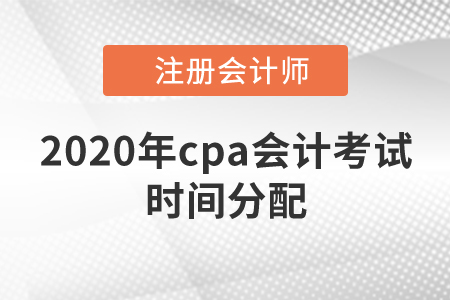 注册会计师

2020年cpa会计考试时间分配